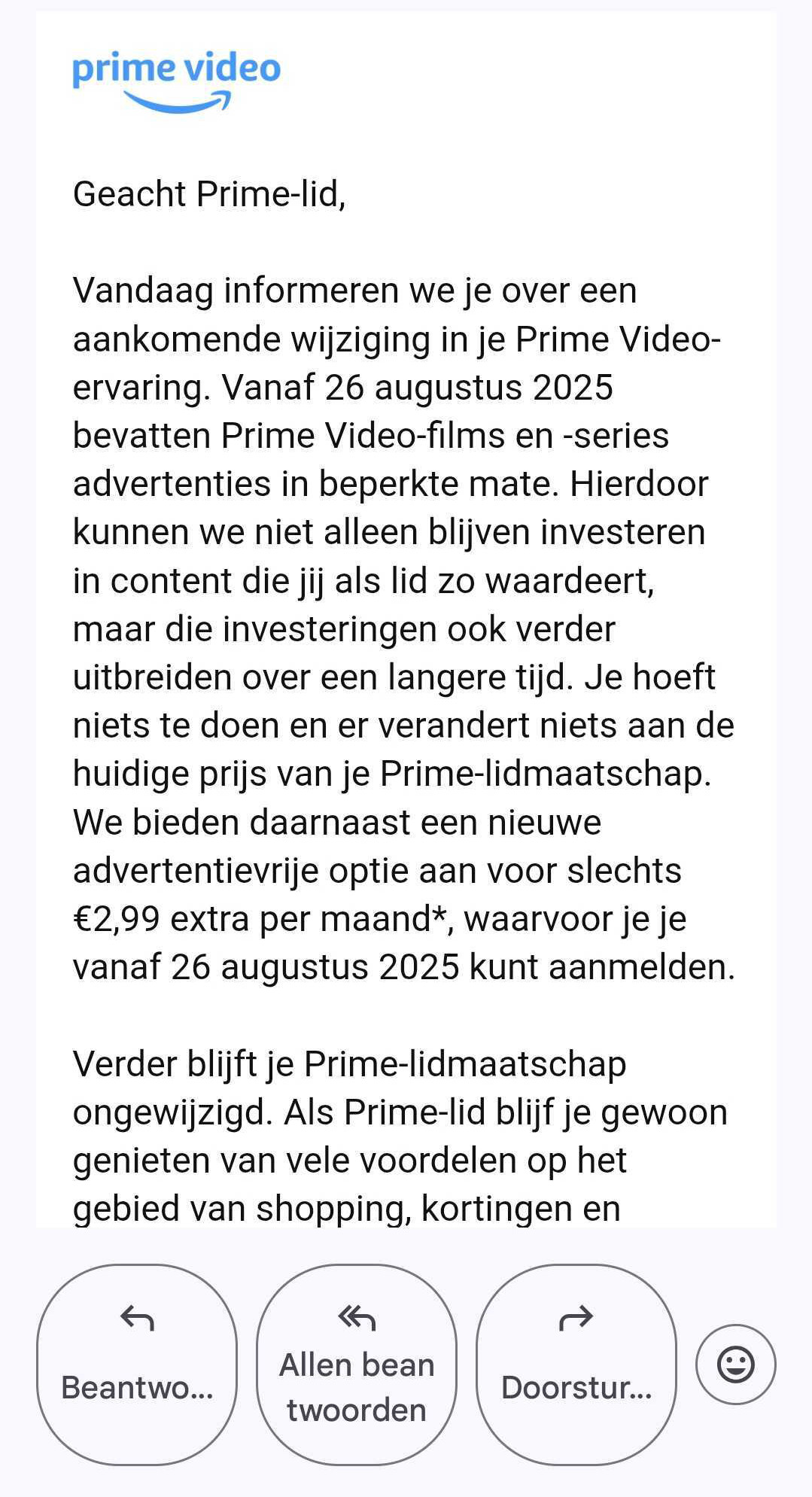 prime video

Geacht Prime-lid,

Vandaag informeren we je over een aankomende wijziging in je Prime Video-ervaring. Vanaf 26 augustus 2025 bevatten Prime Video-films en -series advertenties in beperkte mate. Hierdoor kunnen we niet alleen blijven investeren in content die jij als lid zo waardeert, maar die investeringen ook verder uitbreiden over een langere tijd. Je hoeft niets te doen en er verandert niets aan de huidige prijs van je Prime-lidmaatschap. We bieden daarnaast een nieuwe advertentievrije optie aan voor slechts €2,99 extra per maand*, waarvoor je je vanaf 26 augustus 2025 kunt aanmelden.

Verder blijft je Prime-lidmaatschap ongewijzigd. Als Prime-lid blijf je gewoon genieten van vele voordelen op het gebied van shopping, kortingen en

Beantwo...

Allen bean twoorden

Doorstur...